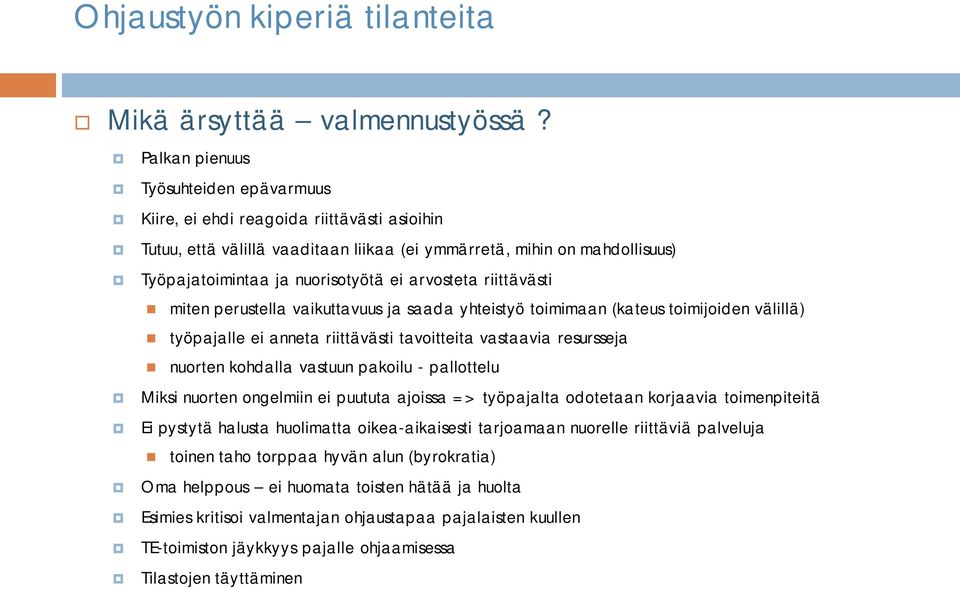 Ohjaustyön kiperiä tilanteita

Mikä ärsyttää – valmennustyössä ?

Palkan pienuus

Työsuhteiden epävarmuus

Kiire, ei ehdi reagoida riittävästi asioihin

Tutuu, että välillä vaaditaan liikaa (ei ymmärretä, mihin on mahdollisuus)

Työpajatoimintaa ja nuorisotyötä ei arvosteta riittävästi

miten perustella vaikuttavuus ja saada yhteistyö toimimaan (kateus toimijoiden välillä)

työpajalle ei anneta riittävästi tavoitteita vastaavia resursseja

nuorten kohdalla vastuun pakoilu - pallottelu

Miksi nuorten ongelmiin ei puututa ajoissa => työpajalta odotetaan korjaavia toimenpiteitä

Ei pystytä halusta huolimatta oikea-aikaisesti tarjoamaan nuorelle riittäviä palveluja

toinen taho torppaa hyvän alun (byrokratia)

Oma helppous – ei huomata toisten hätää ja huolta

Esimies kritisoi valmentajan ohjaustapaa pajalaisten kuullen

TE-toimiston jäykkyys pajalle ohjaamisessa

Tilastojen täyttäminen